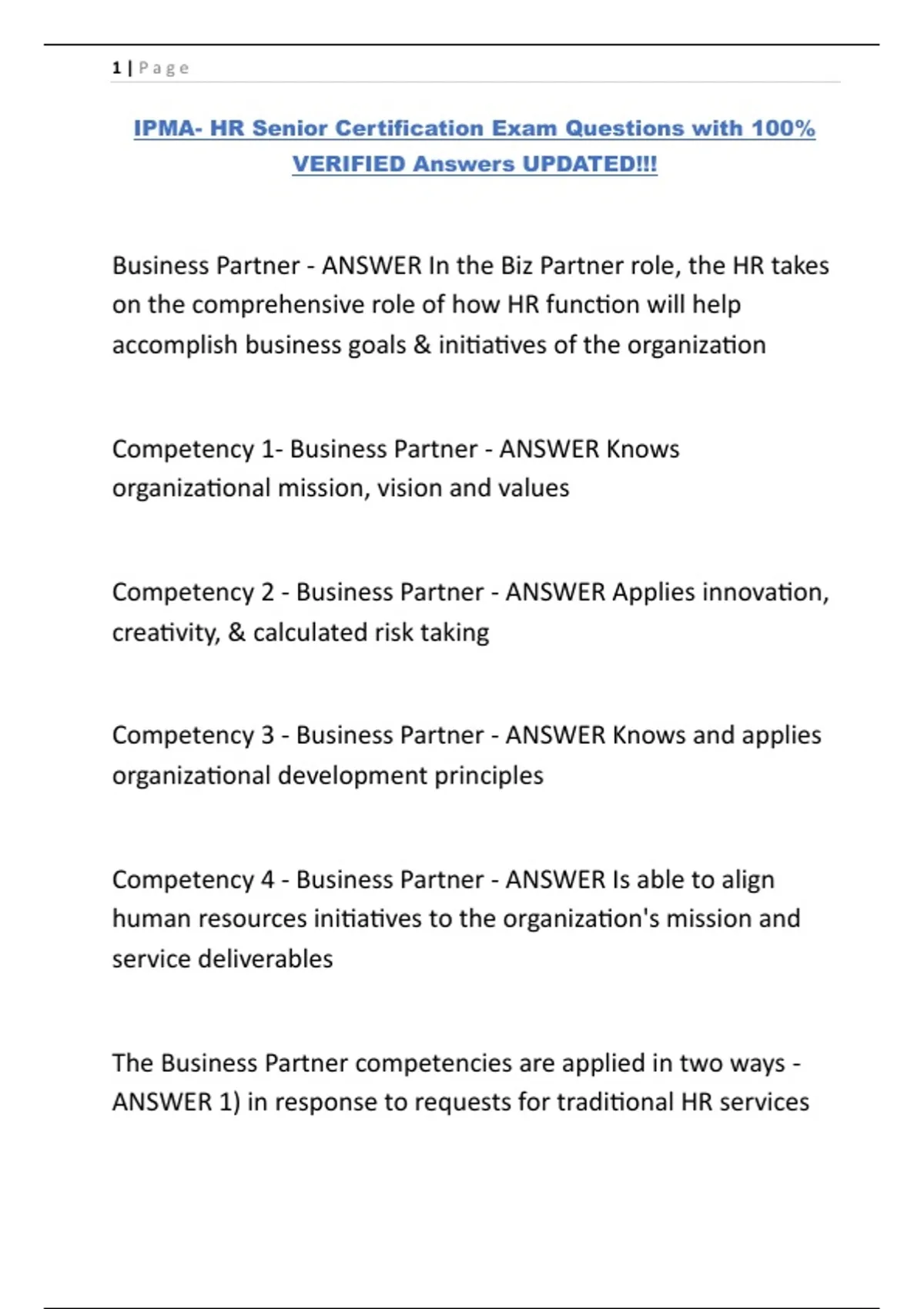 1 | Page

IPMA- HR Senior Certification Exam Questions with 100% VERIFIED Answers UPDATED!!!

Business Partner - ANSWER In the Biz Partner role, the HR takes on the comprehensive role of how HR function will help accomplish business goals & initiatives of the organization

Competency 1- Business Partner - ANSWER Knows organizational mission, vision and values

Competency 2 - Business Partner - ANSWER Applies innovation, creativity, & calculated risk taking

Competency 3 - Business Partner - ANSWER Knows and applies organizational development principles

Competency 4 - Business Partner - ANSWER Is able to align human resources initiatives to the organization's mission and service deliverables

The Business Partner competencies are applied in two ways - ANSWER 1) in response to requests for traditional HR services